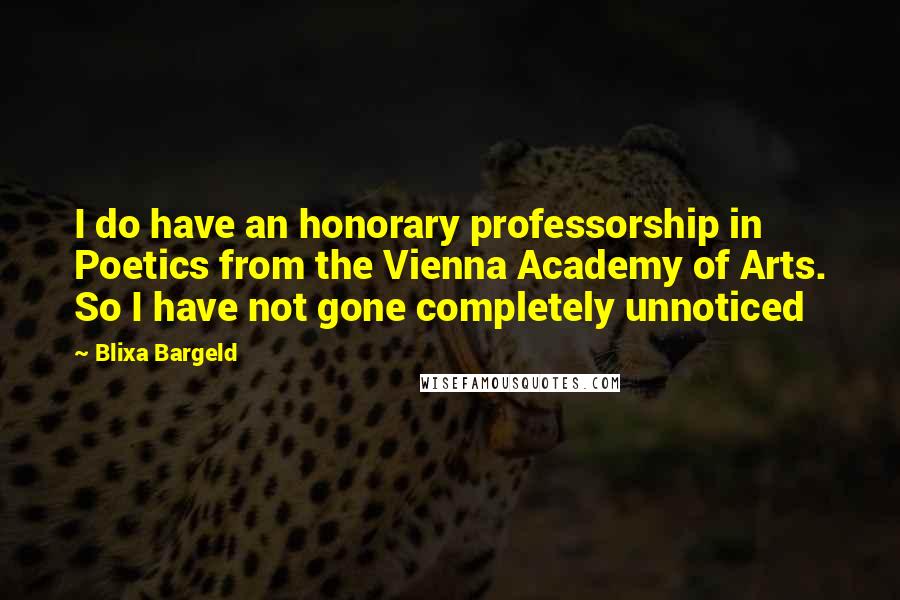 I do have an honorary professorship in Poetics from the Vienna Academy of Arts. So I have not gone completely unnoticed

~ Blixa Bargeld

WISEFAMOUSQUOTES.COM